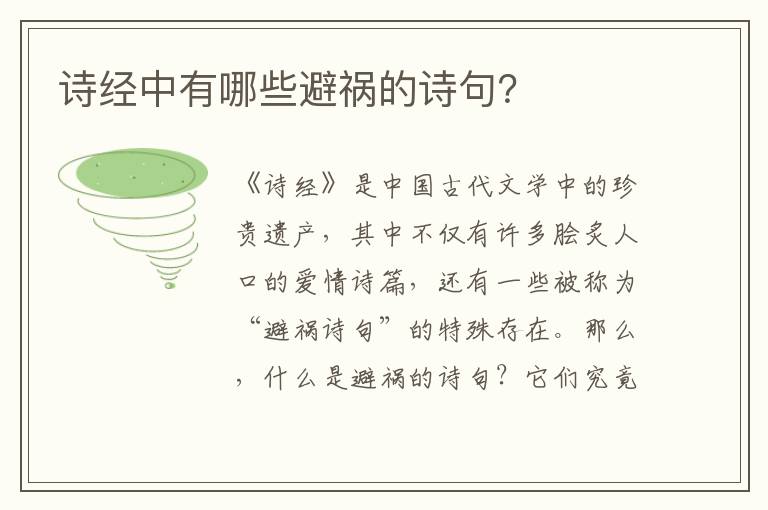 诗经中有哪些避祸的诗句?

《诗经》是中国古代文学中的珍贵遗产，其中不仅有许多脍炙人口的爱情诗篇，还有一些被称为“避祸诗句”的特殊存在。那么，什么是避祸的诗句？它们究竟